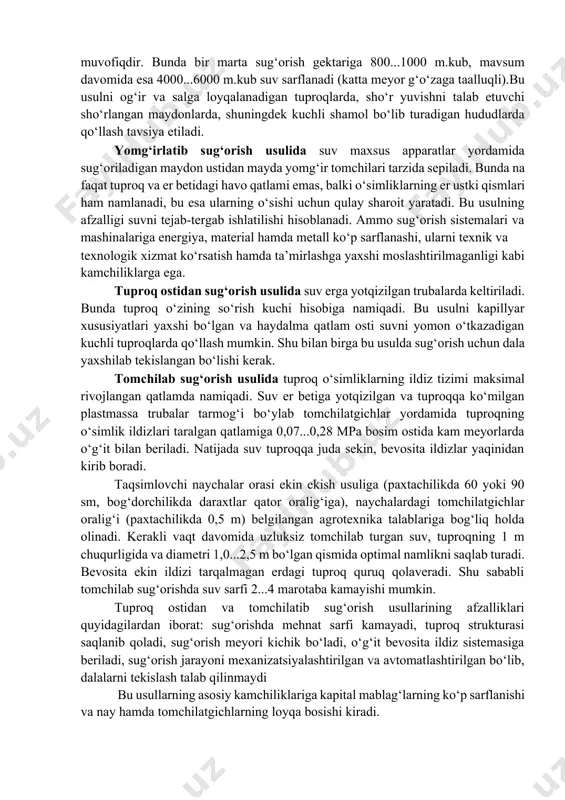 muvofiqdir. Bunda bir marta sug‘orish gektariga 800...1000 m.kub, mavsum davomida esa 4000...6000 m.kub suv sarflanadi (katta meyor g‘o‘zaga taalluqli).Bu usulni og‘ir va salga loyqalanadigan tuproqlarda, sho‘r yuvishni talab etuvchi sho‘rlangan maydonlarda, shuningdek kuchli shamol bo‘lib turadigan hududlarda qo‘llash tavsiya etiladi.

Yomg‘irlatib sug‘orish usulida suv maxsus apparatlar yordamida sug‘oriladigan maydon ustidan mayda yomg‘ir tomchilari tarzida sepiladi. Bunda na faqat tuproq va er betidagi havo qatlami emas, balki o‘simliklarning er ustki qismlari ham namlanadi, bu esa ularning o‘sishi uchun qulay sharoit yaratadi. Bu usulning afzalligi suvni tejab-tergab ishlatilishi hisoblanadi. Ammo sug‘orish sistemalari va mashinalariga energiya, material hamda metall ko‘p sarflanashi, ularni texnik va texnologik xizmat ko‘rsatish hamda ta’mirlashga yaxshi moslashtirilmaganligi kabi kamchiliklarga ega.

Tuproq ostidan sug‘orish usulida suv erga yotqizilgan trubalarda keltiriladi. Bunda tuproq o‘zining so‘rish kuchi hisobiga namiqadi. Bu usulni kapillyar xususiyatlari yaxshi bo‘lgan va haydalma qatlam osti suvni yomon o‘tkazadigan kuchli tuproqlarda qo‘llash mumkin. Shu bilan birga bu usulda sug‘orish uchun dala yaxshilab tekislangan bo‘lishi kerak.

Tomchilab sug‘orish usulida tuproq o‘simliklarning ildiz tizimi maksimal rivojlangan qatlamda namiqadi. Suv er betiga yotqizilgan va tuproqqa ko‘milgan plastmassa trubalar tarmog‘i bo‘ylab tomchilatgichlar yordamida tuproqning o‘simlik ildizlari taralgan qatlamiga 0,07...0,28 MPa bosim ostida kam meyorlarda o‘g‘it bilan beriladi. Natijada suv tuproqqa juda sekin, bevosita ildizlar yaqinidan kirib boradi.

Taqsimlovchi naychalar orasi ekin ekish usuliga (paxtachilikda 60 yoki 90 sm, bog‘dorchilikda daraxtlar qator oralig‘iga), naychalardagi tomchilatgichlar oralig‘i (paxtachilikda 0,5 m) belgilangan agrotexnika talablariga bog‘liq holda olinadi. Kerakli vaqt davomida uzluksiz tomchilab turgan suv, tuproqning 1 m chuqurligida va diametri 1,0...2,5 m bo‘lgan qismida optimal namlikni saqlab turadi. Bevosita ekin ildizi tarqalmagan erdagi tuproq quruq qolaveradi. Shu sababli tomchilab sug‘orishda suv sarfi 2...4 marotaba kamayishi mumkin.

Tuproq ostidan va tomchilatib sug‘orish usullarining afzalliklari quyidagilardan iborat: sug‘orishda mehnat sarfi kamayadi, tuproq strukturasi saqlanib qoladi, sug‘orish meyori kichik bo‘ladi, o‘g‘it bevosita ildiz sistemasiga beriladi, sug‘orish jarayoni mexanizatsiyalashtirilgan va avtomatlashtirilgan bo‘lib, dalalarni tekislash talab qilinmaydi

Bu usullarning asosiy kamchiliklariga kapital mablag‘larning ko‘p sarflanishi va nay hamda tomchilatgichlarning loyqa bosishi kiradi.